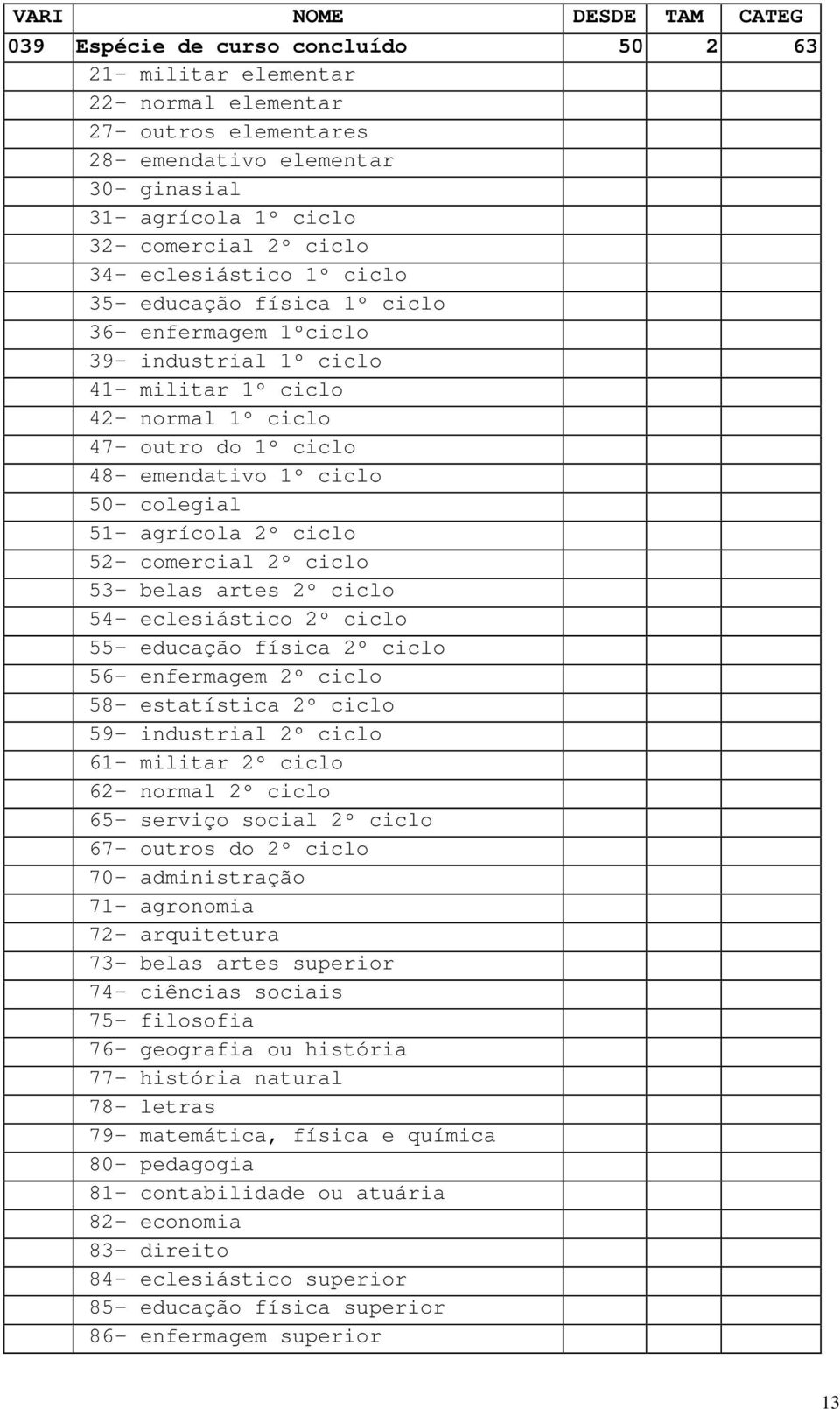 | VARI | NOME | DESDE | TAM | CATEG |
|---|---|---|---|---|
| 039 | Espécie de curso concluído | 50 | 2 | 63 |
| | 21- militar elementar | | | |
| | 22- normal elementar | | | |
| | 27- outros elementares | | | |
| | 28- emendativo elementar | | | |
| | 30- ginasial | | | |
| | 31- agrícola 1º ciclo | | | |
| | 32- comercial 2º ciclo | | | |
| | 34- eclesiástico 1º ciclo | | | |
| | 35- educação física 1º ciclo | | | |
| | 36- enfermagem 1ºciclo | | | |
| | 39- industrial 1º ciclo | | | |
| | 41- militar 1º ciclo | | | |
| | 42- normal 1º ciclo | | | |
| | 47- outro do 1º ciclo | | | |
| | 48- emendativo 1º ciclo | | | |
| | 50- colegial | | | |
| | 51- agrícola 2º ciclo | | | |
| | 52- comercial 2º ciclo | | | |
| | 53- belas artes 2º ciclo | | | |
| | 54- eclesiástico 2º ciclo | | | |
| | 55- educação física 2º ciclo | | | |
| | 56- enfermagem 2º ciclo | | | |
| | 58- estatística 2º ciclo | | | |
| | 59- industrial 2º ciclo | | | |
| | 61- militar 2º ciclo | | | |
| | 62- normal 2º ciclo | | | |
| | 65- serviço social 2º ciclo | | | |
| | 67- outros do 2º ciclo | | | |
| | 70- administração | | | |
| | 71- agronomia | | | |
| | 72- arquitetura | | | |
| | 73- belas artes superior | | | |
| | 74- ciências sociais | | | |
| | 75- filosofia | | | |
| | 76- geografia ou história | | | |
| | 77- história natural | | | |
| | 78- letras | | | |
| | 79- matemática, física e química | | | |
| | 80- pedagogia | | | |
| | 81- contabilidade ou atuária | | | |
| | 82- economia | | | |
| | 83- direito | | | |
| | 84- eclesiástico superior | | | |
| | 85- educação física superior | | | |
| | 86- enfermagem superior | | | |

13